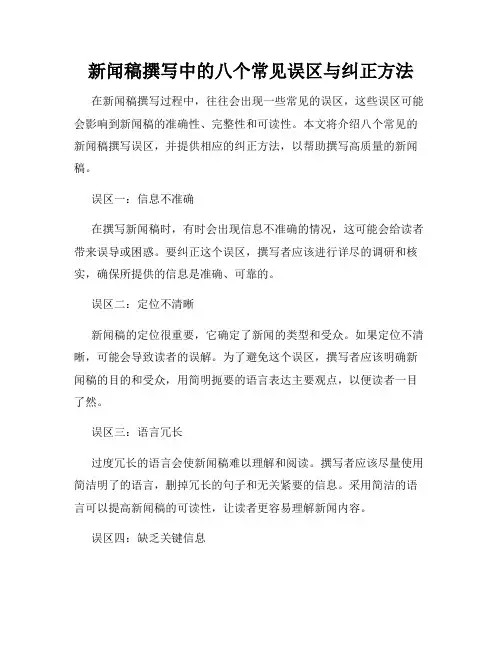 新闻稿撰写中的八个常见误区与纠正方法

在新闻稿撰写过程中，往往会出现一些常见的误区，这些误区可能会影响到新闻稿的准确性、完整性和可读性。本文将介绍八个常见的新闻稿撰写误区，并提供相应的纠正方法，以帮助撰写高质量的新闻稿。

误区一：信息不准确

在撰写新闻稿时，有时会出现信息不准确的情况，这可能会给读者带来误导或困惑。要纠正这个误区，撰写者应该进行详尽的调研和核实，确保所提供的信息是准确、可靠的。

误区二：定位不清晰

新闻稿的定位很重要，它确定了新闻的类型和受众。如果定位不清晰，可能会导致读者的误解。为了避免这个误区，撰写者应该明确新闻稿的目的和受众，用简明扼要的语言表达主要观点，以便读者一目了然。

误区三：语言冗长

过度冗长的语言会使新闻稿难以理解和阅读。撰写者应该尽量使用简洁明了的语言，删掉冗长的句子和无关紧要的信息。采用简洁的语言可以提高新闻稿的可读性，让读者更容易理解新闻内容。

误区四：缺乏关键信息